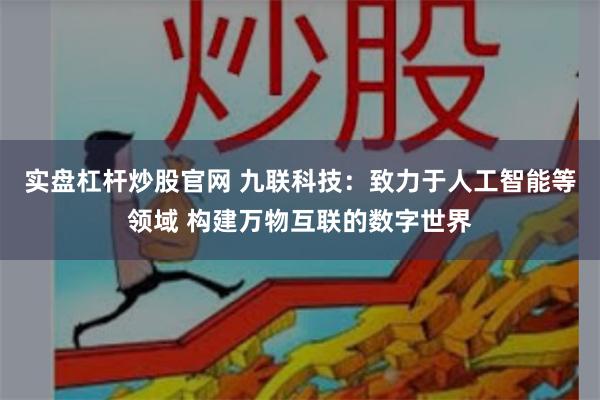 炒股

实盘杠杆炒股官网 九联科技：致力于人工智能等领域 构建万物互联的数字世界